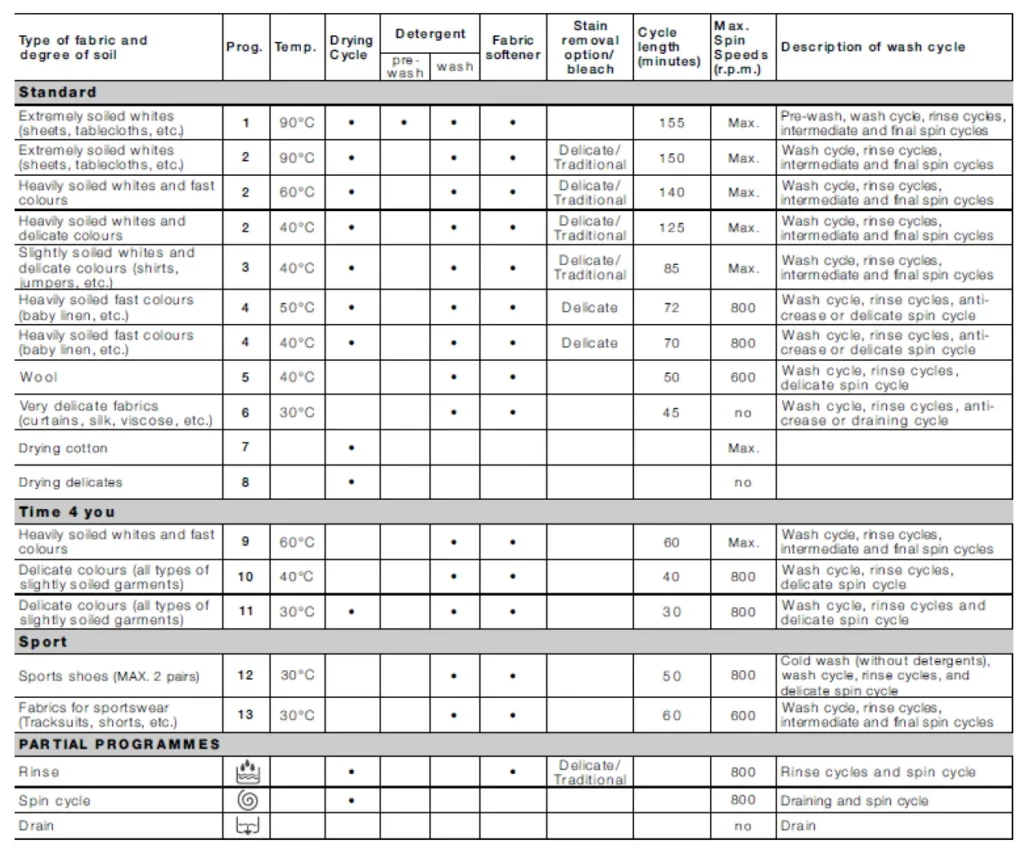 | Type of fabric and degree of soil | Prog. | Temp. | Drying Cycle | Detergent pre-wash | Detergent wash | Fabric softener | Stain removal option/ bleach | Cycle length (minutes) | Max. Spin Speeds (r.p.m.) | Description of wash cycle |
|---|---|---|---|---|---|---|---|---|---|---|
| **Standard** | | | | | | | | | | |
| Extremely soiled whites (sheets, tablecloths, etc.) | 1 | 90°C | • | • | • | • | | 155 | Max. | Pre-wash, wash cycle, rinse cycles, intermediate and final spin cycles |
| Extremely soiled whites (sheets, tablecloths, etc.) | 2 | 90°C | • | | • | • | Delicate/ Traditional | 150 | Max. | Wash cycle, rinse cycles, intermediate and final spin cycles |
| Heavily soiled whites and fast colours | 2 | 60°C | • | | • | • | Delicate/ Traditional | 140 | Max. | Wash cycle, rinse cycles, intermediate and final spin cycles |
| Heavily soiled whites and delicate colours | 2 | 40°C | • | | • | • | Delicate/ Traditional | 125 | Max. | Wash cycle, rinse cycles, intermediate and final spin cycles |
| Slightly soiled whites and delicate colours (shirts, jumpers, etc.) | 3 | 40°C | • | | • | • | Delicate/ Traditional | 85 | Max. | Wash cycle, rinse cycles, intermediate and final spin cycles |
| Heavily soiled fast colours (baby linen, etc.) | 4 | 50°C | • | | • | • | Delicate | 72 | 800 | Wash cycle, rinse cycles, anti-crease or delicate spin cycle |
| Heavily soiled fast colours (baby linen, etc.) | 4 | 40°C | • | | • | • | Delicate | 70 | 800 | Wash cycle, rinse cycles, anti-crease or delicate spin cycle |
| Wool | 5 | 40°C | | | • | • | | 50 | 600 | Wash cycle, rinse cycles, delicate spin cycle |
| Very delicate fabrics (curtains, silk, viscose, etc.) | 6 | 30°C | | | • | • | | 45 | no | Wash cycle, rinse cycles, anti-crease or draining cycle |
| Drying cotton | 7 | | • | | | | | | Max. | |
| Drying delicates | 8 | | • | | | | | | no | |
| **Time 4 you** | | | | | | | | | | |
| Heavily soiled whites and fast colours | 9 | 60°C | | | • | • | | 60 | Max. | Wash cycle, rinse cycles, intermediate and final spin cycles |
| Delicate colours (all types of slightly soiled garments) | 10 | 40°C | | | • | • | | 40 | 800 | Wash cycle, rinse cycles, delicate spin cycle |
| Delicate colours (all types of slightly soiled garments) | 11 | 30°C | • | | • | • | | 30 | 800 | Wash cycle, rinse cycles and delicate spin cycle |
| **Sport** | | | | | | | | | | |
| Sports shoes (MAX. 2 pairs) | 12 | 30°C | | | • | • | | 50 | 800 | Cold wash (without detergents), wash cycle, rinse cycles, and delicate spin cycle |
| Fabrics for sportswear (Tracksuits, shorts, etc.) | 13 | 30°C | | | • | • | | 60 | 600 | Wash cycle, rinse cycles, intermediate and final spin cycles |
| **PARTIAL PROGRAMMES** | | | | | | | | | | |
| Rinse | | | • | | | • | Delicate/ Traditional | | 800 | Rinse cycles and spin cycle |
| Spin cycle | | | • | | | | | | 800 | Draining and spin cycle |
| Drain | | | | | | | | | no | Drain |